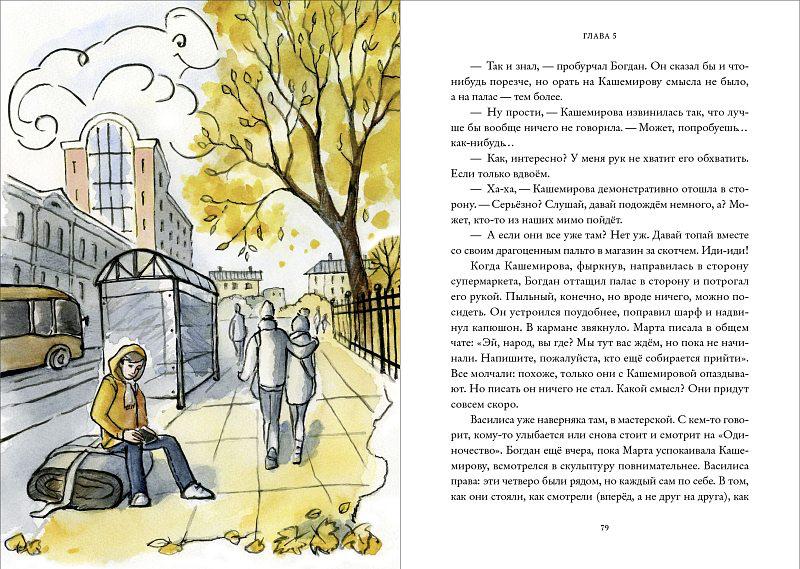 ГЛАВА 5

— Так и знал, — пробурчал Богдан. Он сказал бы и что-нибудь порезче, но орать на Кашемирову смысла не было, а на палас — тем более.

— Ну прости, — Кашемирова извинилась так, что лучше бы вообще ничего не говорила. — Может, попробуешь.. как-нибудь..

— Как, интересно? У меня рук не хватит его обхватить. Если только вдвоём.

— Ха-ха, — Кашемирова демонстративно отошла в сторону. — Серьёзно? Слушай, давай подождём немного, а? Может, кто-то из наших мимо пойдёт.

— А если они все уже там? Нет уж. Давай топай вместе со своим драгоценным пальто в магазин за скотчем. Иди-иди!

Когда Кашемирова, фыркнув, направилась в сторону супермаркета, Богдан оттащил палас в сторону и потрогал его рукой. Пыльный, конечно, но вроде ничего, можно посидеть. Он устроился поудобнее, поправил шарф и надвинул капюшон. В кармане звякнуло. Марта писала в общем чате: «Эй, народ, вы где? Мы тут вас ждём, но пока не начинали. Напишите, пожалуйста, кто ещё собирается прийти». Все молчали: похоже, только они с Кашемировой опаздывают. Но писать он ничего не стал. Какой смысл? Они придут совсем скоро.

Василиса уже наверняка там, в мастерской. С кем-то говорит, кому-то улыбается или снова стоит и смотрит на «Одиночество». Богдан ещё вчера, пока Марта успокаивала Кашемирову, всмотрелся в скульптуру повнимательнее. Василиса права: эти четверо были рядом, но каждый сам по себе. В том, как они стояли, как смотрели (вперёд, а не друг на друга), как

79